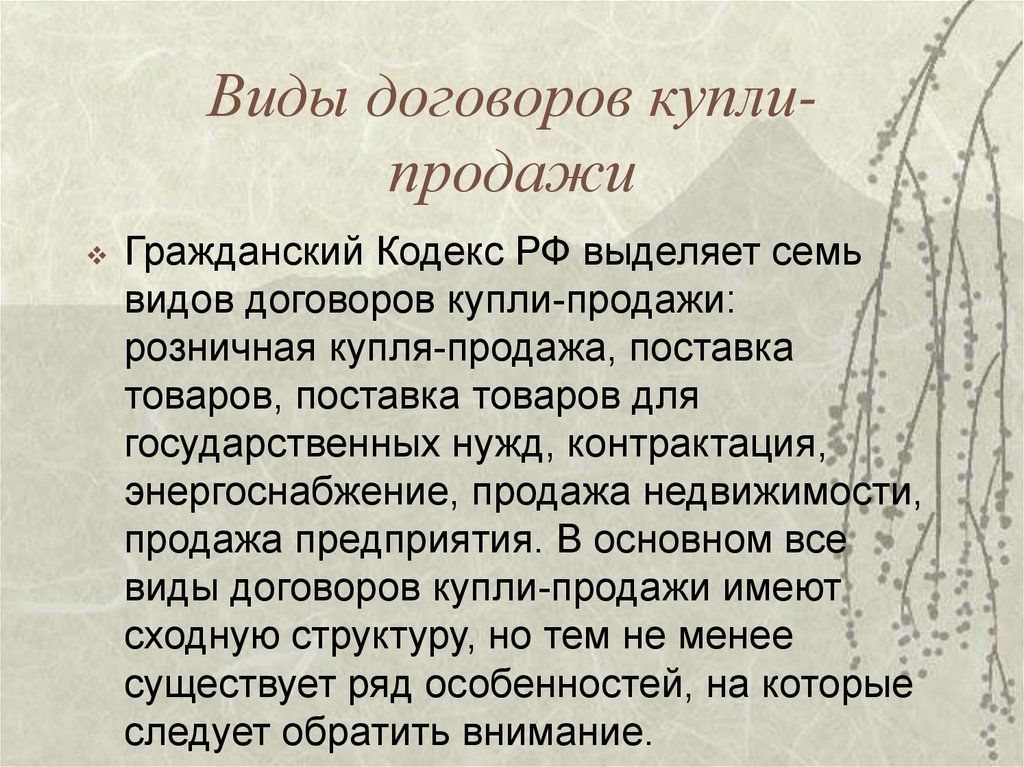 Виды договоров купли-продажи

Гражданский Кодекс РФ выделяет семь видов договоров купли-продажи: розничная купля-продажа, поставка товаров, поставка товаров для государственных нужд, контрактация, энергоснабжение, продажа недвижимости, продажа предприятия. В основном все виды договоров купли-продажи имеют сходную структуру, но тем не менее существует ряд особенностей, на которые следует обратить внимание.